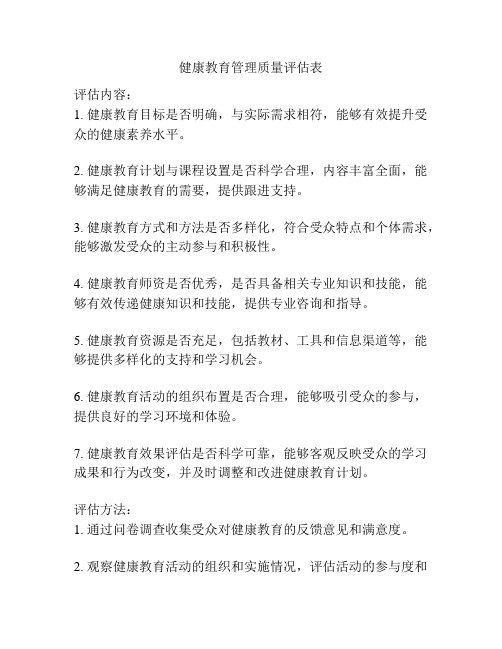 健康教育管理质量评估表

评估内容：
1. 健康教育目标是否明确，与实际需求相符，能够有效提升受众的健康素养水平。

2. 健康教育计划与课程设置是否科学合理，内容丰富全面，能够满足健康教育的需要，提供跟进支持。

3. 健康教育方式和方法是否多样化，符合受众特点和个体需求，能够激发受众的主动参与和积极性。

4. 健康教育师资是否优秀，是否具备相关专业知识和技能，能够有效传递健康知识和技能，提供专业咨询和指导。

5. 健康教育资源是否充足，包括教材、工具和信息渠道等，能够提供多样化的支持和学习机会。

6. 健康教育活动的组织布置是否合理，能够吸引受众的参与，提供良好的学习环境和体验。

7. 健康教育效果评估是否科学可靠，能够客观反映受众的学习成果和行为改变，并及时调整和改进健康教育计划。

评估方法：
1. 通过问卷调查收集受众对健康教育的反馈意见和满意度。

2. 观察健康教育活动的组织和实施情况，评估活动的参与度和